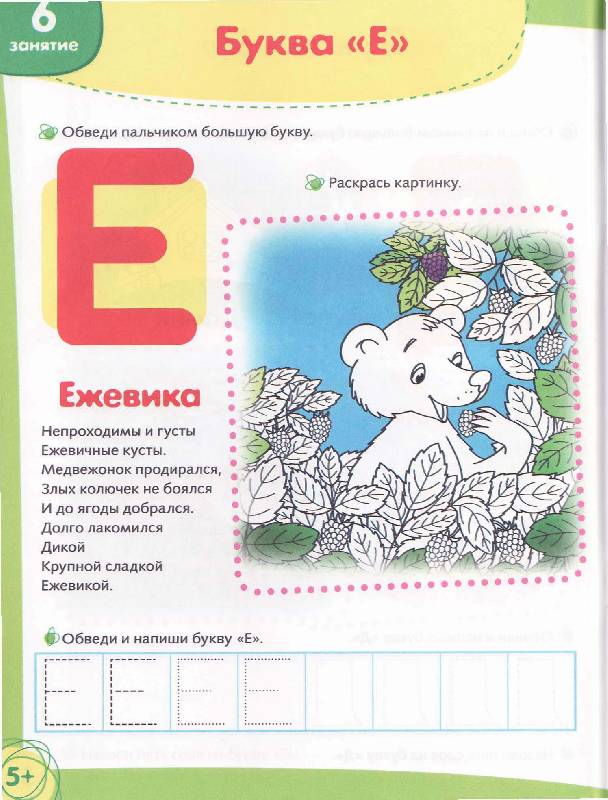 6
занятие

Буква «Е»

Обведи пальчиком большую букву.

Е

Раскрась картинку.

Ежевика

Непроходимы и густы
Ежевичные кусты.
Медвежонок продирался,
Злых колючек не боялся
И до ягоды добрался.
Долго лакомился
Дикой
Крупной сладкой
Ежевикой.

Обведи и напиши букву «Е».

5+